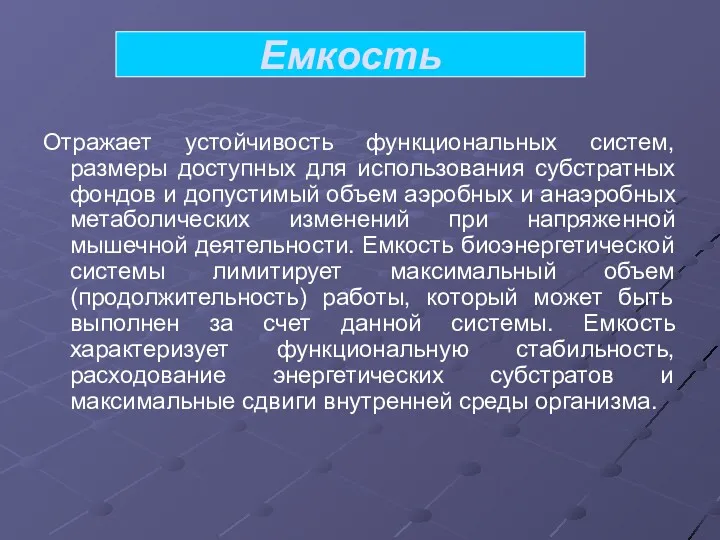 Емкость

Отражает устойчивость функциональных систем, размеры доступных для использования субстратных фондов и допустимый объем аэробных и анаэробных метаболических изменений при напряженной мышечной деятельности. Емкость биоэнергетической системы лимитирует максимальный объем (продолжительность) работы, который может быть выполнен за счет данной системы. Емкость характеризует функциональную стабильность, расходование энергетических субстратов и максимальные сдвиги внутренней среды организма.